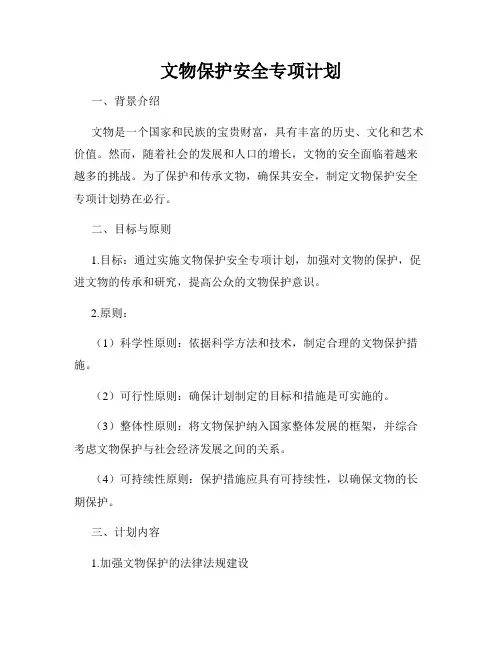 文物保护安全专项计划

一、背景介绍

文物是一个国家和民族的宝贵财富，具有丰富的历史、文化和艺术价值。然而，随着社会的发展和人口的增长，文物的安全面临着越来越多的挑战。为了保护和传承文物，确保其安全，制定文物保护安全专项计划势在必行。

二、目标与原则

1.目标：通过实施文物保护安全专项计划，加强对文物的保护，促进文物的传承和研究，提高公众的文物保护意识。

2.原则：

（1）科学性原则：依据科学方法和技术，制定合理的文物保护措施。

（2）可行性原则：确保计划制定的目标和措施是可实施的。

（3）整体性原则：将文物保护纳入国家整体发展的框架，并综合考虑文物保护与社会经济发展之间的关系。

（4）可持续性原则：保护措施应具有可持续性，以确保文物的长期保护。

三、计划内容

1.加强文物保护的法律法规建设